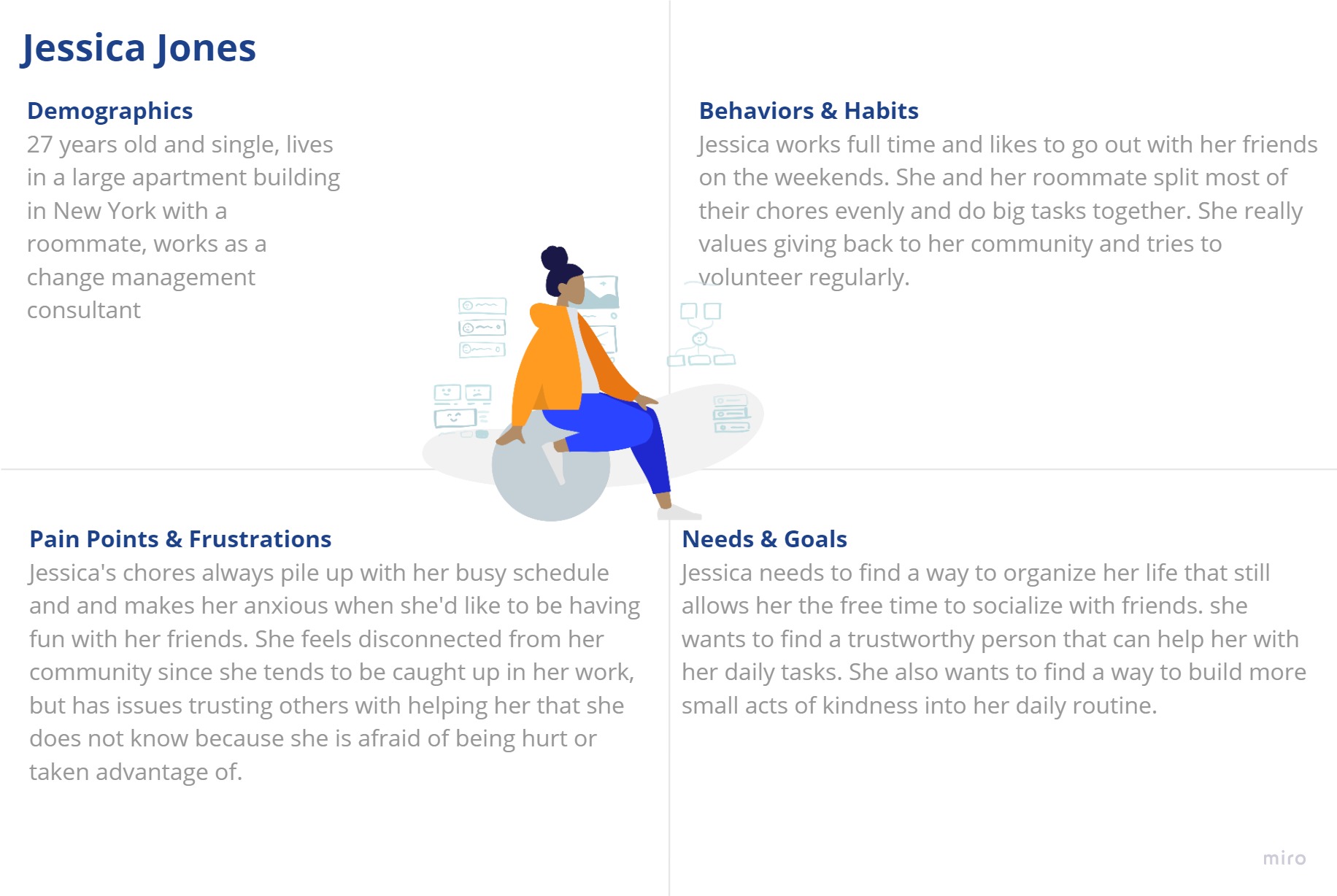 Jessica Jones

Demographics
27 years old and single, lives in a large apartment building in New York with a roommate, works as a change management consultant

Behaviors & Habits
Jessica works full time and likes to go out with her friends on the weekends. She and her roommate split most of their chores evenly and do big tasks together. She really values giving back to her community and tries to volunteer regularly.

Pain Points & Frustrations
Jessica's chores always pile up with her busy schedule and and makes her anxious when she'd like to be having fun with her friends. She feels disconnected from her community since she tends to be caught up in her work, but has issues trusting others with helping her that she does not know because she is afraid of being hurt or taken advantage of.

Needs & Goals
Jessica needs to find a way to organize her life that still allows her the free time to socialize with friends. she wants to find a trustworthy person that can help her with her daily tasks. She also wants to find a way to build more small acts of kindness into her daily routine.

miro